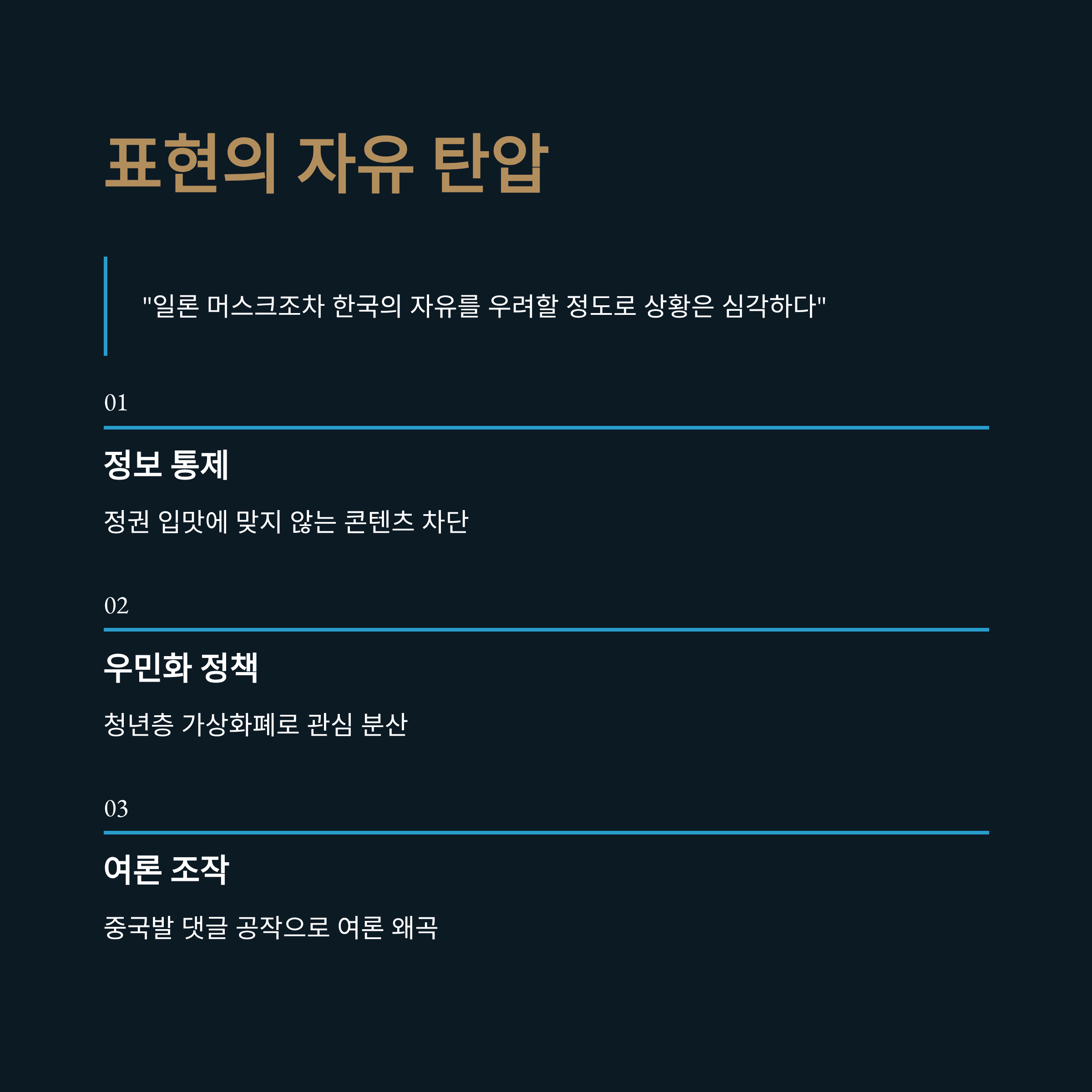 표현의 자유 탄압

"일론 머스크조차 한국의 자유를 우려할 정도로 상황은 심각하다"

01

정보 통제

정권 입맛에 맞지 않는 콘텐츠 차단

02

우민화 정책

청년층 가상화폐로 관심 분산

03

여론 조작

중국발 댓글 공작으로 여론 왜곡